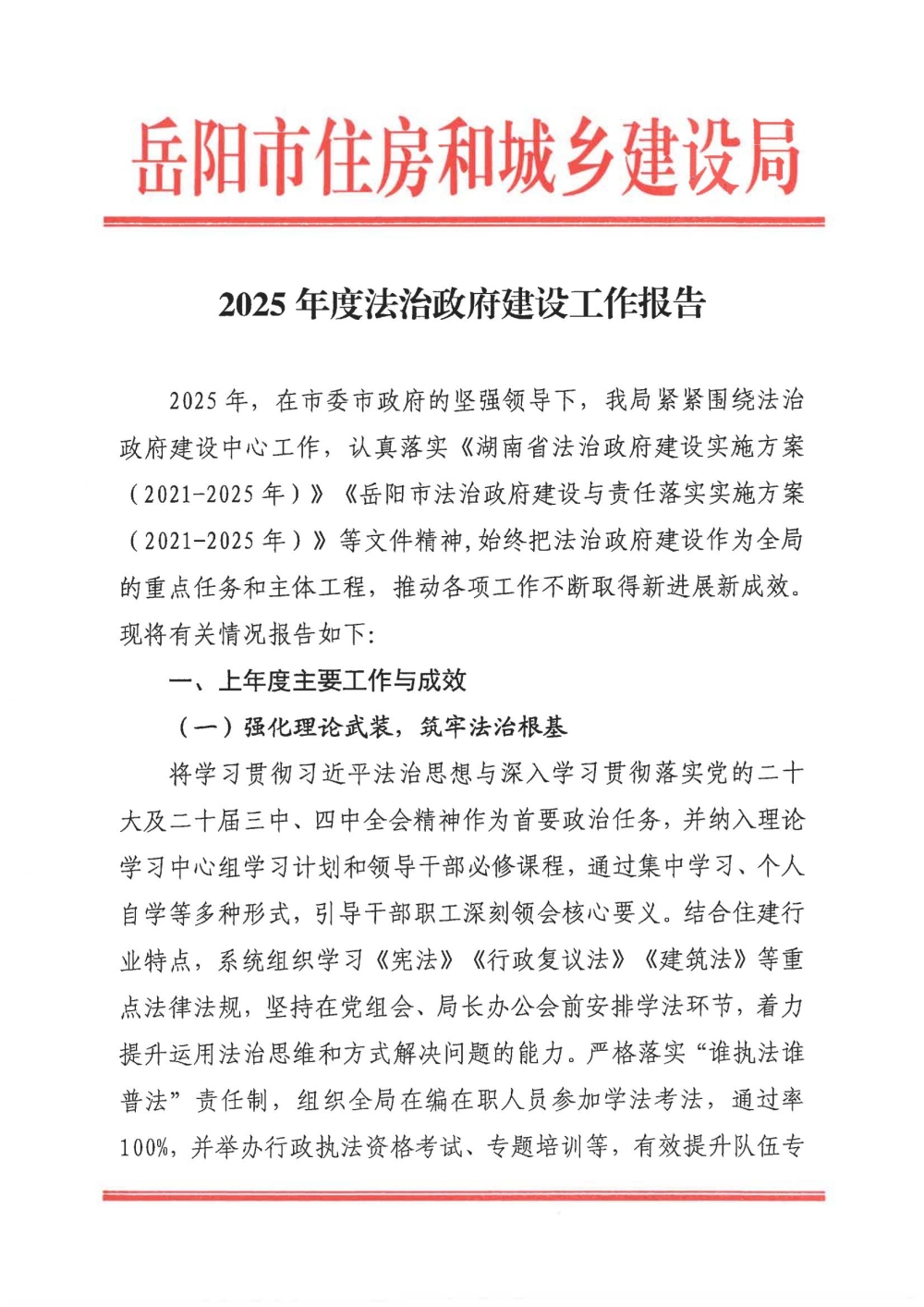 岳阳市住房和城乡建设局

2025 年度法治政府建设工作报告

2025 年，在市委市政府的坚强领导下，我局紧紧围绕法治政府建设中心工作，认真落实《湖南省法治政府建设实施方案（2021-2025 年）》《岳阳市法治政府建设与责任落实实施方案（2021-2025 年）》等文件精神，始终把法治政府建设作为全局的重点任务和主体工程，推动各项工作不断取得新进展新成效。现将有关情况报告如下：

一、上年度主要工作与成效

（一）强化理论武装，筑牢法治根基

将学习贯彻习近平法治思想与深入学习贯彻落实党的二十大及二十届三中、四中全会精神作为首要政治任务，并纳入理论学习中心组学习计划和领导干部必修课程，通过集中学习、个人自学等多种形式，引导干部职工深刻领会核心要义。结合住建行业特点，系统组织学习《宪法》《行政复议法》《建筑法》等重点法律法规，坚持在党组会、局长办公会前安排学法环节，着力提升运用法治思维和方式解决问题的能力。严格落实“谁执法谁普法”责任制，组织全局在编在职人员参加学法考法，通过率100%，并举办行政执法资格考试、专题培训等，有效提升队伍专